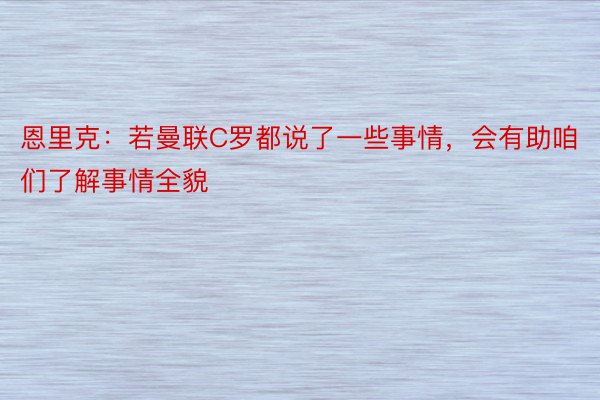 恩里克：若曼联C罗都说了一些事情，会有助咱们了解事情全貌